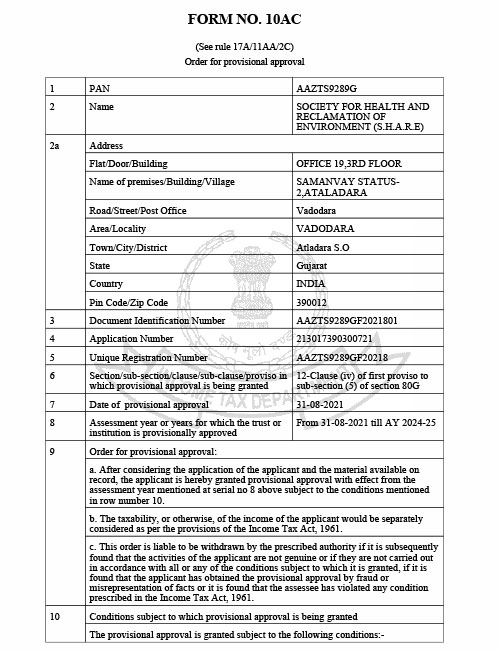 FORM NO. 10AC

(See rule 17A/11AA/2C)
Order for provisional approval

| 1 | PAN | AAZTS9289G |
|---|---|---|
| 2 | Name | SOCIETY FOR HEALTH AND RECLAMATION OF ENVIRONMENT (S.H.A.R.E) |
| 2a | Address | |
| | Flat/Door/Building | OFFICE 19,3RD FLOOR |
| | Name of premises/Building/Village | SAMANVAY STATUS-2,ATALADARA |
| | Road/Street/Post Office | Vadodara |
| | Area/Locality | VADODARA |
| | Town/City/District | Atladara S.O |
| | State | Gujarat |
| | Country | INDIA |
| | Pin Code/Zip Code | 390012 |
| 3 | Document Identification Number | AAZTS9289GF2021801 |
| 4 | Application Number | 213017390300721 |
| 5 | Unique Registration Number | AAZTS9289GF20218 |
| 6 | Section/sub-section/clause/sub-clause/proviso in which provisional approval is being granted | 12-Clause (iv) of first proviso to sub-section (5) of section 80G |
| 7 | Date of provisional approval | 31-08-2021 |
| 8 | Assessment year or years for which the trust or institution is provisionally approved | From 31-08-2021 till AY 2024-25 |
| 9 | Order for provisional approval: | |
| | a. After considering the application of the applicant and the material available on record, the applicant is hereby granted provisional approval with effect from the assessment year mentioned at serial no 8 above subject to the conditions mentioned in row number 10. | |
| | b. The taxability, or otherwise, of the income of the applicant would be separately considered as per the provisions of the Income Tax Act, 1961. | |
| | c. This order is liable to be withdrawn by the prescribed authority if it is subsequently found that the activities of the applicant are not genuine or if they are not carried out in accordance with all or any of the conditions subject to which it is granted, if it is found that the applicant has obtained the provisional approval by fraud or misrepresentation of facts or it is found that the assessee has violated any condition prescribed in the Income Tax Act, 1961. | |
| 10 | Conditions subject to which provisional approval is being granted | |
| | The provisional approval is granted subject to the following conditions:- | |

INCOME TAX DEPARTMENT